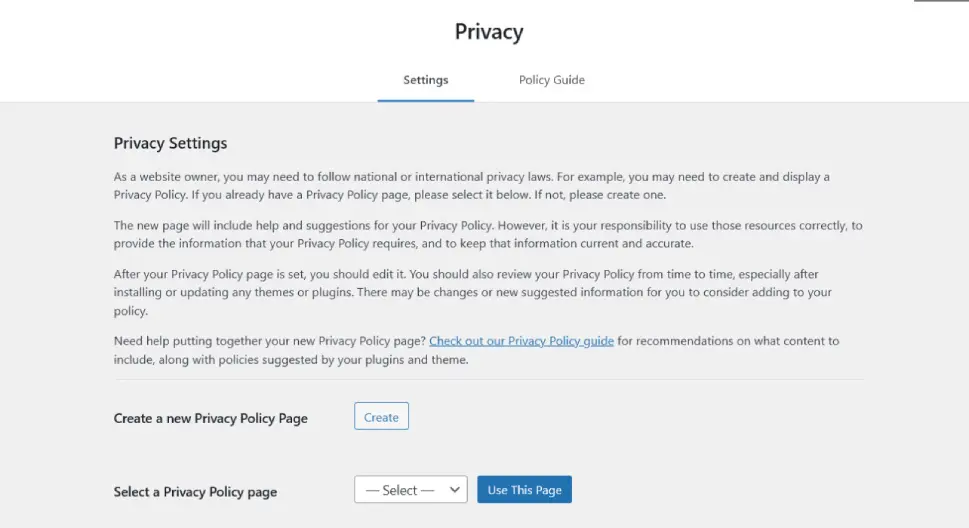 Privacy

Settings

Policy Guide

Privacy Settings

As a website owner, you may need to follow national or international privacy laws. For example, you may need to create and display a Privacy Policy. If you already have a Privacy Policy page, please select it below. If not, please create one.

The new page will include help and suggestions for your Privacy Policy. However, it is your responsibility to use those resources correctly, to provide the information that your Privacy Policy requires, and to keep that information current and accurate.

After your Privacy Policy page is set, you should edit it. You should also review your Privacy Policy from time to time, especially after installing or updating any themes or plugins. There may be changes or new suggested information for you to consider adding to your policy.

Need help putting together your new Privacy Policy page? Check out our Privacy Policy guide for recommendations on what content to include, along with policies suggested by your plugins and theme.

Create a new Privacy Policy Page

Create

Select a Privacy Policy page

— Select —

Use This Page